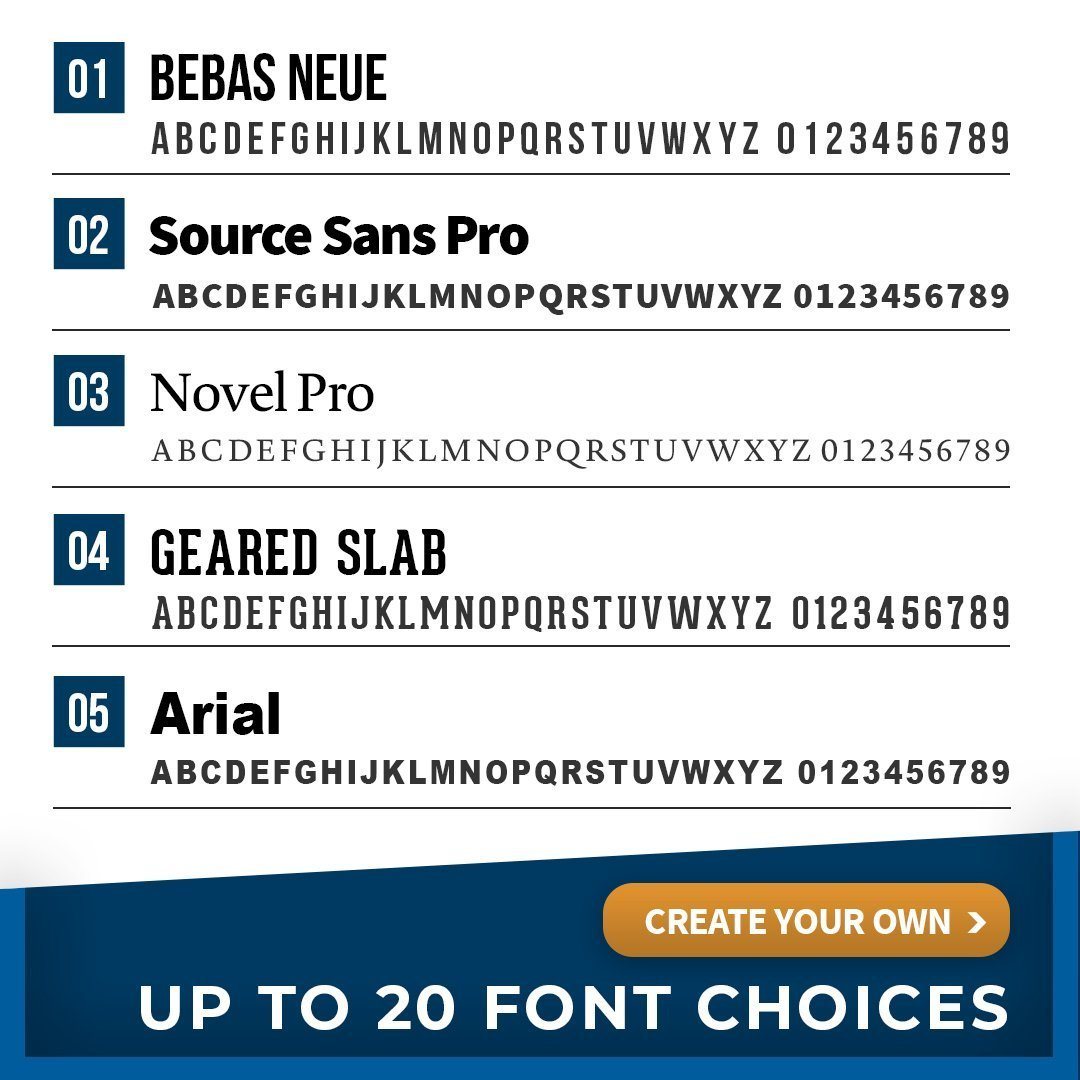 01 BEBAS NEUE
ABCDEFGHIJKLMNOPQRSTUVWXYZ 0123456789

02 Source Sans Pro
ABCDEFGHIJKLMNOPQRSTUVWXYZ 0123456789

03 Novel Pro
ABCDEFGHIJKLMNOPQRSTUVWXYZ 0123456789

04 GEARED SLAB
ABCDEFGHIJKLMNOPQRSTUVWXYZ 0123456789

05 Arial
ABCDEFGHIJKLMNOPQRSTUVWXYZ 0123456789

CREATE YOUR OWN >

UP TO 20 FONT CHOICES